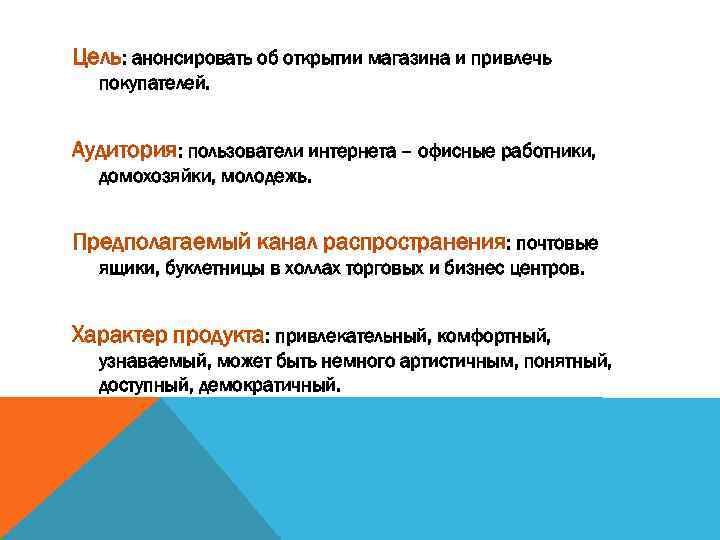 Цель: анонсировать об открытии магазина и привлечь покупателей.

Аудитория: пользователи интернета – офисные работники, домохозяйки, молодежь.

Предполагаемый канал распространения: почтовые ящики, буклетницы в холлах торговых и бизнес центров.

Характер продукта: привлекательный, комфортный, узнаваемый, может быть немного артистичным, понятный, доступный, демократичный.